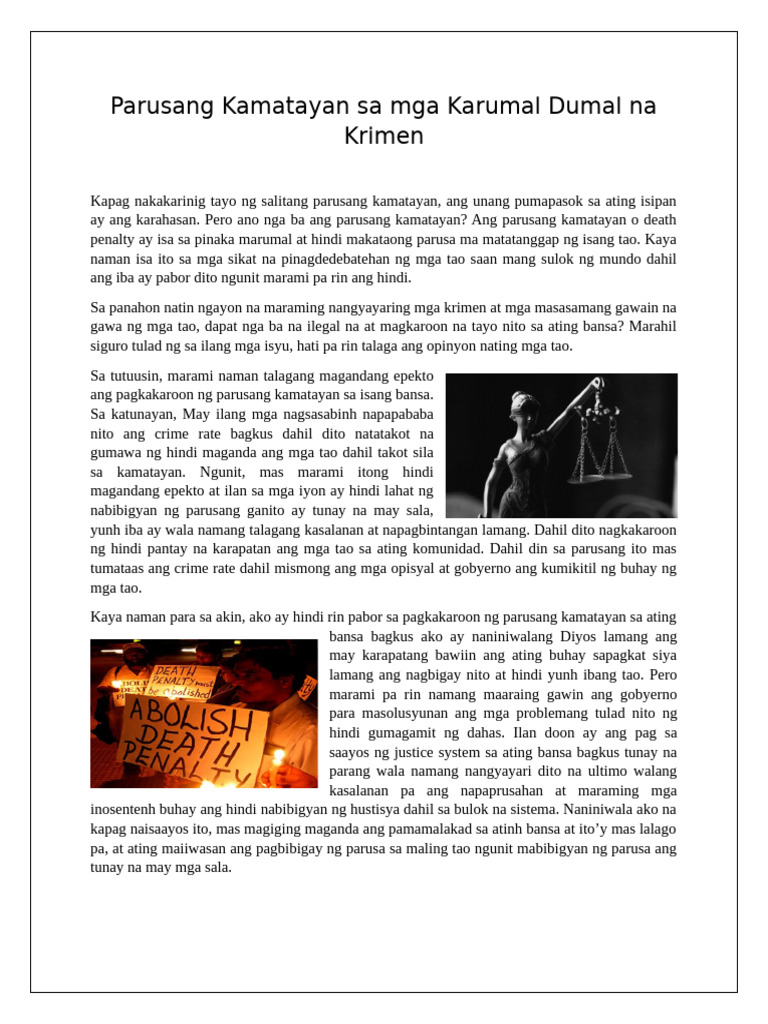 Parusang Kamatayan sa mga Karumal Dumal na Krimen

Kapag nakakarinig tayo ng salitang parusang kamatayan, ang unang pumapasok sa ating isipan ay ang karahasan. Pero ano nga ba ang parusang kamatayan? Ang parusang kamatayan o death penalty ay isa sa pinaka marumal at hindi makataong parusa ma matatanggap ng isang tao. Kaya naman isa ito sa mga sikat na pinagdedebatehan ng mga tao saan mang sulok ng mundo dahil ang iba ay pabor dito ngunit marami pa rin ang hindi.

Sa panahon natin ngayon na maraming nangyayaring mga krimen at mga masasamang gawain na gawa ng mga tao, dapat nga ba na ilegal na at magkaroon na tayo nito sa ating bansa? Marahil siguro tulad ng sa ilang mga isyu, hati pa rin talaga ang opinyon nating mga tao.

Sa tutuusin, marami naman talagang magandang epekto ang pagkakaroon ng parusang kamatayan sa isang bansa. Sa katunayan, May ilang mga nagsasabinh napapababa nito ang crime rate bagkus dahil dito natatakot na gumawa ng hindi maganda ang mga tao dahil takot sila sa kamatayan. Ngunit, mas marami itong hindi magandang epekto at ilan sa mga iyon ay hindi lahat ng nabibigyan ng parusang ganito ay tunay na may sala, yunh iba ay wala namang talagang kasalanan at napagbintangan lamang. Dahil dito nagkakaroon ng hindi pantay na karapatan ang mga tao sa ating komunidad. Dahil din sa parusang ito mas tumataas ang crime rate dahil mismong ang mga opisyal at gobyerno ang kumikitil ng buhay ng mga tao.

Kaya naman para sa akin, ako ay hindi rin pabor sa pagkakaroon ng parusang kamatayan sa ating bansa bagkus ako ay naniniwalang Diyos lamang ang may karapatang bawiin ang ating buhay sapagkat siya lamang ang nagbigay nito at hindi yunh ibang tao. Pero marami pa rin namang maaraing gawin ang gobyerno para masolusyunan ang mga problemang tulad nito ng hindi gumagamit ng dahas. Ilan doon ay ang pag sa saayos ng justice system sa ating bansa bagkus tunay na parang wala namang nangyayari dito na ultimo walang kasalanan pa ang napaprusahan at maraming mga inosentenh buhay ang hindi nabibigyan ng hustisya dahil sa bulok na sistema. Naniniwala ako na kapag naisaayos ito, mas magiging maganda ang pamamalakad sa atinh bansa at ito'y mas lalago pa, at ating maiiwasan ang pagbibigay ng parusa sa maling tao ngunit mabibigyan ng parusa ang tunay na may mga sala.

DEATH PENALTY must be abolished

ABOLISH DEATH PENALTY